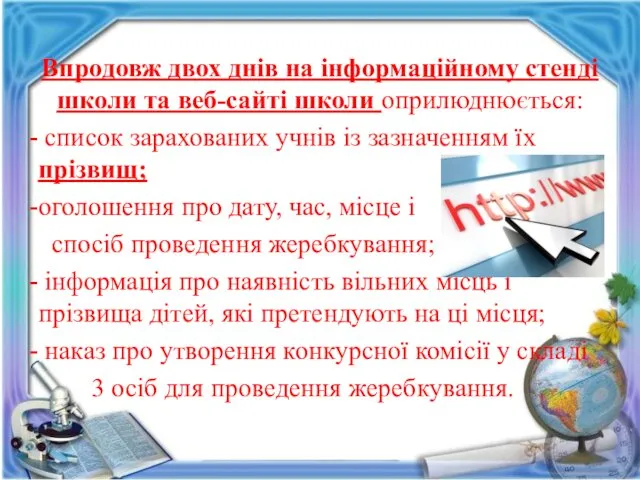 Впродовж двох днів на інформаційному стенді школи та веб-сайті школи оприлюднюється:

- список зарахованих учнів із зазначенням їх прізвищ;

-оголошення про дату, час, місце і спосіб проведення жеребкування;

- інформація про наявність вільних місць і прізвища дітей, які претендують на ці місця;

- наказ про утворення конкурсної комісії у складі 3 осіб для проведення жеребкування.

http://www